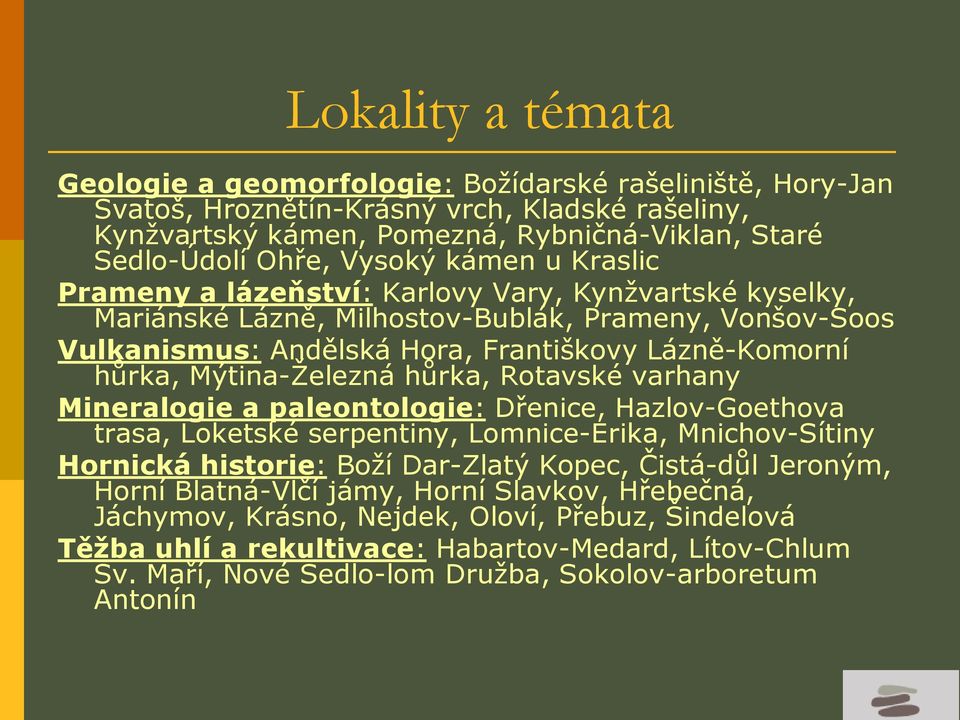 Lokality a témata

Geologie a geomorfologie: Božídarské rašeliniště, Hory-Jan Svatoš, Hroznětín-Krásný vrch, Kladské rašeliny, Kynžvartský kámen, Pomezná, Rybničná-Viklan, Staré Sedlo-Údolí Ohře, Vysoký kámen u Kraslic

Prameny a lázeňství: Karlovy Vary, Kynžvartské kyselky, Mariánské Lázně, Milhostov-Bublák, Prameny, Vonšov-Soos

Vulkanismus: Andělská Hora, Františkovy Lázně-Komorní hůrka, Mýtina-Železná hůrka, Rotavské varhany

Mineralogie a paleontologie: Dřenice, Hazlov-Goethova trasa, Loketské serpentiny, Lomnice-Erika, Mnichov-Sítiny

Hornická historie: Boží Dar-Zlatý Kopec, Čistá-důl Jeroným, Horní Blatná-Vlčí jámy, Horní Slavkov, Hřebečná, Jáchymov, Krásno, Nejdek, Oloví, Přebuz, Šindelová

Těžba uhlí a rekultivace: Habartov-Medard, Lítov-Chlum Sv. Maří, Nové Sedlo-lom Družba, Sokolov-arboretum Antonín